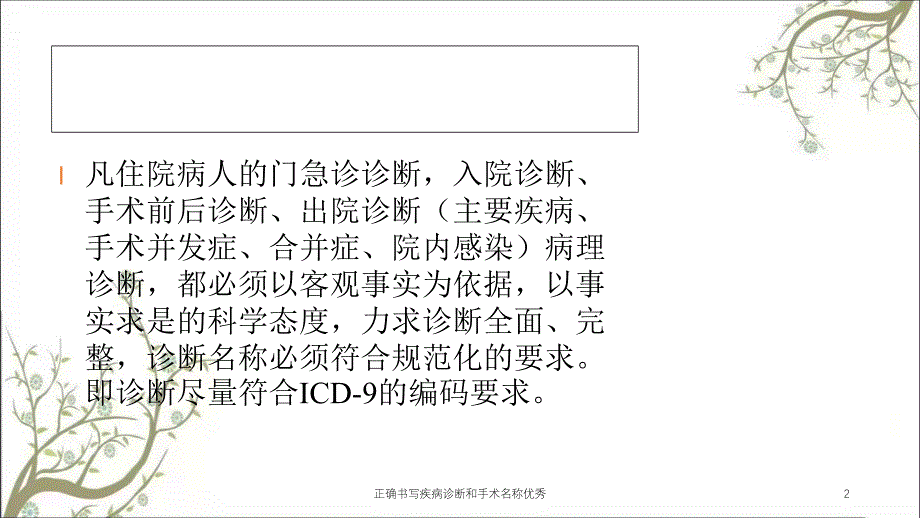 l 凡住院病人的门急诊诊断，入院诊断、手术前后诊断、出院诊断（主要疾病、手术并发症、合并症、院内感染）病理诊断，都必须以客观事实为依据，以事实求是的科学态度，力求诊断全面、完整，诊断名称必须符合规范化的要求。即诊断尽量符合ICD-9的编码要求。

正确书写疾病诊断和手术名称优秀

2